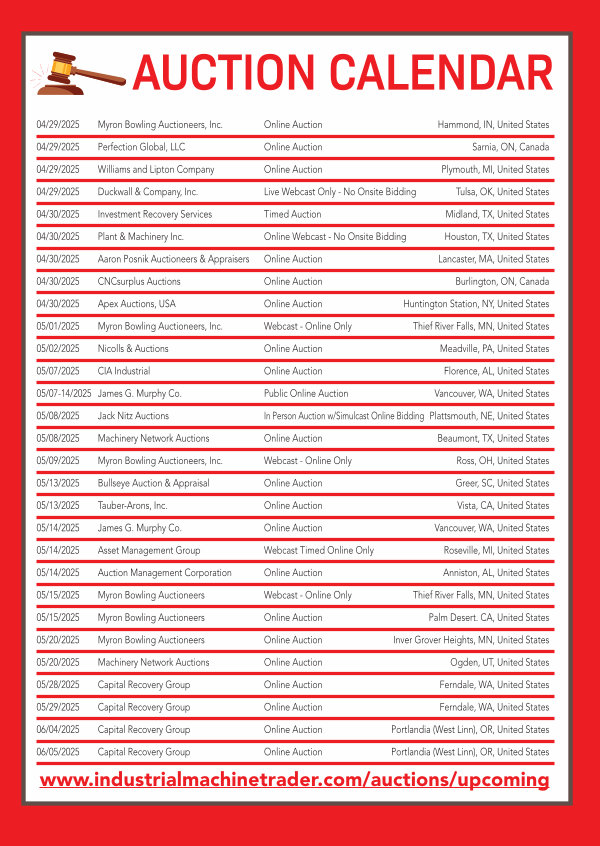 AUCTION CALENDAR

| | | | |
|---|---|---|---|
| 04/29/2025 | Myron Bowling Auctioneers, Inc. | Online Auction | Hammond, IN, United States |
| 04/29/2025 | Perfection Global, LLC | Online Auction | Sarnia, ON, Canada |
| 04/29/2025 | Williams and Lipton Company | Online Auction | Plymouth, MI, United States |
| 04/29/2025 | Duckwall & Company, Inc. | Live Webcast Only - No Onsite Bidding | Tulsa, OK, United States |
| 04/30/2025 | Investment Recovery Services | Timed Auction | Midland, TX, United States |
| 04/30/2025 | Plant & Machinery Inc. | Online Webcast - No Onsite Bidding | Houston, TX, United States |
| 04/30/2025 | Aaron Posnik Auctioneers & Appraisers | Online Auction | Lancaster, MA, United States |
| 04/30/2025 | CNCsurplus Auctions | Online Auction | Burlington, ON, Canada |
| 04/30/2025 | Apex Auctions, USA | Online Auction | Huntington Station, NY, United States |
| 05/01/2025 | Myron Bowling Auctioneers, Inc. | Webcast - Online Only | Thief River Falls, MN, United States |
| 05/02/2025 | Nicolls & Auctions | Online Auction | Meadville, PA, United States |
| 05/07/2025 | CIA Industrial | Online Auction | Florence, AL, United States |
| 05/07-14/2025 | James G. Murphy Co. | Public Online Auction | Vancouver, WA, United States |
| 05/08/2025 | Jack Nitz Auctions | In Person Auction w/Simulcast Online Bidding | Plattsmouth, NE, United States |
| 05/08/2025 | Machinery Network Auctions | Online Auction | Beaumont, TX, United States |
| 05/09/2025 | Myron Bowling Auctioneers, Inc. | Webcast - Online Only | Ross, OH, United States |
| 05/13/2025 | Bullseye Auction & Appraisal | Online Auction | Greer, SC, United States |
| 05/13/2025 | Tauber-Arons, Inc. | Online Auction | Vista, CA, United States |
| 05/14/2025 | James G. Murphy Co. | Online Auction | Vancouver, WA, United States |
| 05/14/2025 | Asset Management Group | Webcast Timed Online Only | Roseville, MI, United States |
| 05/14/2025 | Auction Management Corporation | Online Auction | Anniston, AL, United States |
| 05/15/2025 | Myron Bowling Auctioneers | Webcast - Online Only | Thief River Falls, MN, United States |
| 05/15/2025 | Myron Bowling Auctioneers | Online Auction | Palm Desert. CA, United States |
| 05/20/2025 | Myron Bowling Auctioneers | Online Auction | Inver Grover Heights, MN, United States |
| 05/20/2025 | Machinery Network Auctions | Online Auction | Ogden, UT, United States |
| 05/28/2025 | Capital Recovery Group | Online Auction | Ferndale, WA, United States |
| 05/29/2025 | Capital Recovery Group | Online Auction | Ferndale, WA, United States |
| 06/04/2025 | Capital Recovery Group | Online Auction | Portlandia (West Linn), OR, United States |
| 06/05/2025 | Capital Recovery Group | Online Auction | Portlandia (West Linn), OR, United States |

www.industrialmachinetrader.com/auctions/upcoming